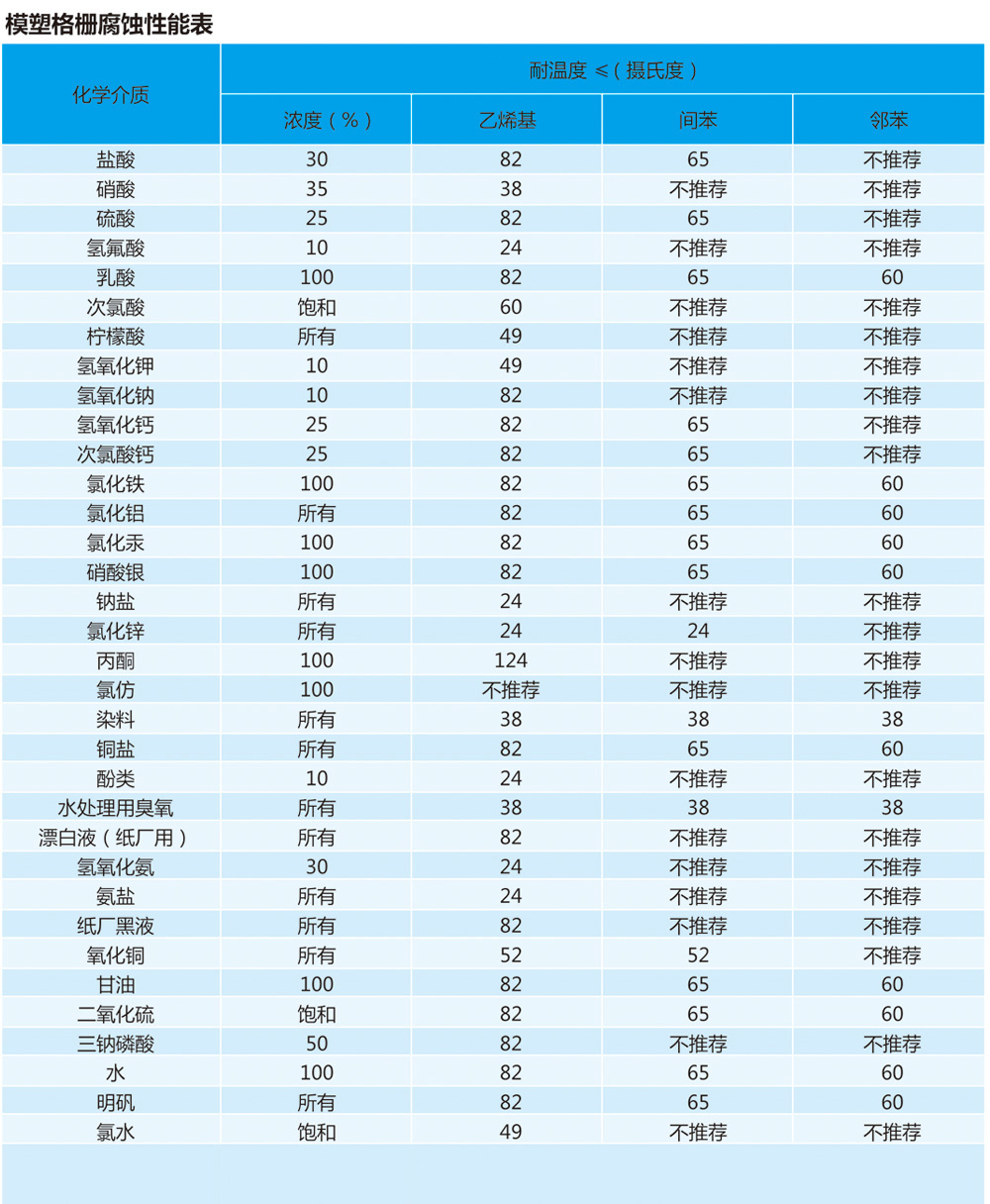 模塑格栅腐蚀性能表

| 化学介质 | 耐温度 ≤（摄氏度） | | | |
|---|---|---|---|---|
| | 浓度（%） | 乙烯基 | 间苯 | 邻苯 |
| 盐酸 | 30 | 82 | 65 | 不推荐 |
| 硝酸 | 35 | 38 | 不推荐 | 不推荐 |
| 硫酸 | 25 | 82 | 65 | 不推荐 |
| 氢氟酸 | 10 | 24 | 不推荐 | 不推荐 |
| 乳酸 | 100 | 82 | 65 | 60 |
| 次氯酸 | 饱和 | 60 | 不推荐 | 不推荐 |
| 柠檬酸 | 所有 | 49 | 不推荐 | 不推荐 |
| 氢氧化钾 | 10 | 49 | 不推荐 | 不推荐 |
| 氢氧化钠 | 10 | 82 | 不推荐 | 不推荐 |
| 氢氧化钙 | 25 | 82 | 65 | 不推荐 |
| 次氯酸钙 | 25 | 82 | 65 | 不推荐 |
| 氯化铁 | 100 | 82 | 65 | 60 |
| 氯化铝 | 所有 | 82 | 65 | 60 |
| 氯化汞 | 100 | 82 | 65 | 60 |
| 硝酸银 | 100 | 82 | 65 | 60 |
| 钠盐 | 所有 | 24 | 不推荐 | 不推荐 |
| 氯化锌 | 所有 | 24 | 24 | 不推荐 |
| 丙酮 | 100 | 124 | 不推荐 | 不推荐 |
| 氯仿 | 100 | 不推荐 | 不推荐 | 不推荐 |
| 染料 | 所有 | 38 | 38 | 38 |
| 铜盐 | 所有 | 82 | 65 | 60 |
| 酚类 | 10 | 24 | 不推荐 | 不推荐 |
| 水处理用臭氧 | 所有 | 38 | 38 | 38 |
| 漂白液（纸厂用） | 所有 | 82 | 不推荐 | 不推荐 |
| 氢氧化氨 | 30 | 24 | 不推荐 | 不推荐 |
| 氨盐 | 所有 | 24 | 不推荐 | 不推荐 |
| 纸厂黑液 | 所有 | 82 | 不推荐 | 不推荐 |
| 氧化铜 | 所有 | 52 | 52 | 不推荐 |
| 甘油 | 100 | 82 | 65 | 60 |
| 二氧化硫 | 饱和 | 82 | 65 | 60 |
| 三钠磷酸 | 50 | 82 | 不推荐 | 不推荐 |
| 水 | 100 | 82 | 65 | 60 |
| 明矾 | 所有 | 82 | 65 | 60 |
| 氯水 | 饱和 | 49 | 不推荐 | 不推荐 |